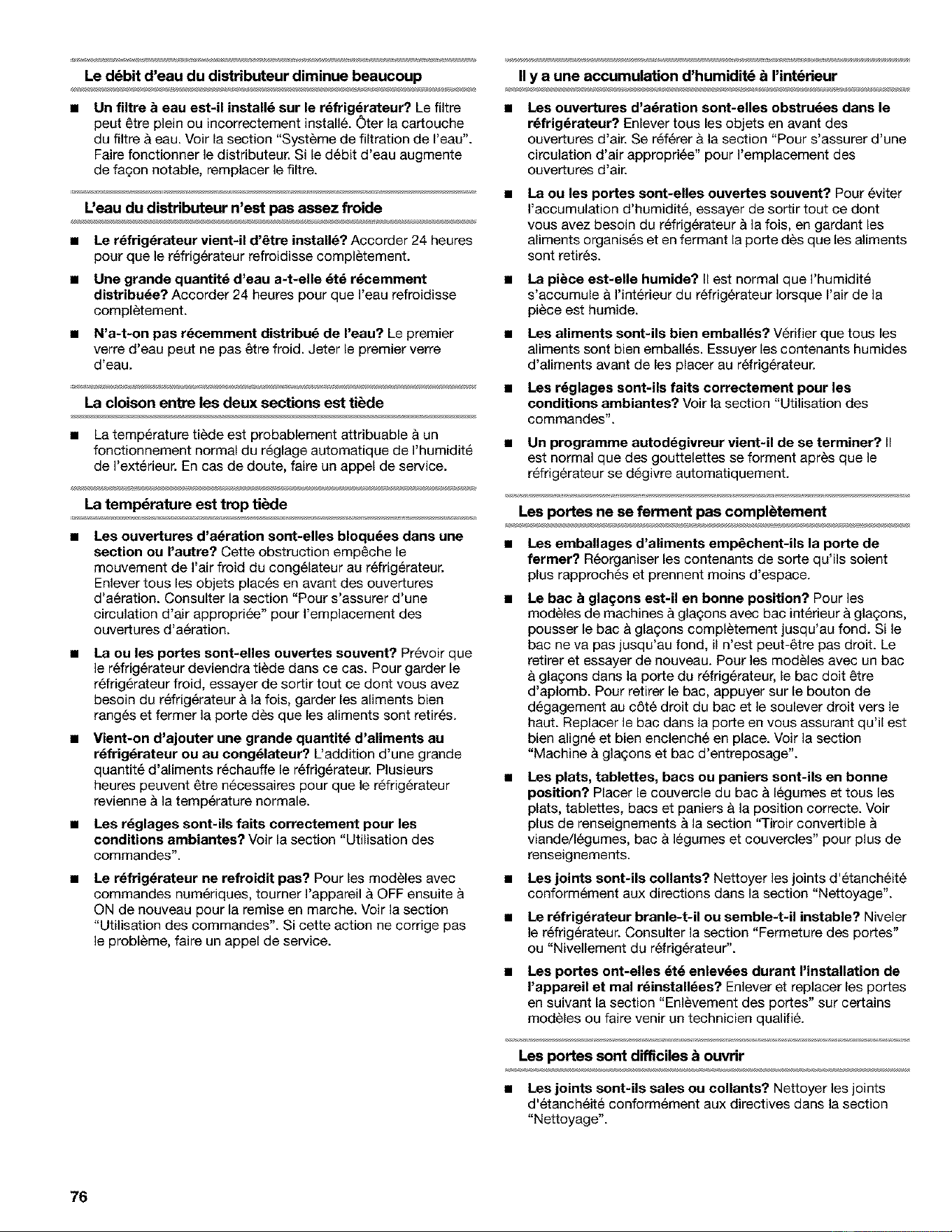 Le débit d'eau du distributeur diminue beaucoup

• Un filtre à eau est-il installé sur le réfrigérateur? Le filtre peut être plein ou incorrectement installé. Ôter la cartouche du filtre à eau. Voir la section "Système de filtration de l'eau". Faire fonctionner le distributeur. Si le débit d'eau augmente de façon notable, remplacer le filtre.

L'eau du distributeur n'est pas assez froide

• Le réfrigérateur vient-il d'être installé? Accorder 24 heures pour que le réfrigérateur refroidisse complètement.

• Une grande quantité d'eau a-t-elle été récemment distribuée? Accorder 24 heures pour que l'eau refroidisse complètement.

• N'a-t-on pas récemment distribué de l'eau? Le premier verre d'eau peut ne pas être froid. Jeter le premier verre d'eau.

La cloison entre les deux sections est tiède

• La température tiède est probablement attribuable à un fonctionnement normal du réglage automatique de l'humidité de l'extérieur. En cas de doute, faire un appel de service.

La température est trop tiède

• Les ouvertures d'aération sont-elles bloquées dans une section ou l'autre? Cette obstruction empêche le mouvement de l'air froid du congélateur au réfrigérateur. Enlever tous les objets placés en avant des ouvertures d'aération. Consulter la section "Pour s'assurer d'une circulation d'air appropriée" pour l'emplacement des ouvertures d'aération.

• La ou les portes sont-elles ouvertes souvent? Prévoir que le réfrigérateur deviendra tiède dans ce cas. Pour garder le réfrigérateur froid, essayer de sortir tout ce dont vous avez besoin du réfrigérateur à la fois, garder les aliments bien rangés et fermer la porte dès que les aliments sont retirés.

• Vient-on d'ajouter une grande quantité d'aliments au réfrigérateur ou au congélateur? L'addition d'une grande quantité d'aliments réchauffe le réfrigérateur. Plusieurs heures peuvent être nécessaires pour que le réfrigérateur revienne à la température normale.

• Les réglages sont-ils faits correctement pour les conditions ambiantes? Voir la section "Utilisation des commandes".

• Le réfrigérateur ne refroidit pas? Pour les modèles avec commandes numériques, tourner l'appareil à OFF ensuite à ON de nouveau pour la remise en marche. Voir la section "Utilisation des commandes". Si cette action ne corrige pas le problème, faire un appel de service.

Il y a une accumulation d'humidité à l'intérieur

• Les ouvertures d'aération sont-elles obstruées dans le réfrigérateur? Enlever tous les objets en avant des ouvertures d'air. Se référer à la section "Pour s'assurer d'une circulation d'air appropriée" pour l'emplacement des ouvertures d'air.

• La ou les portes sont-elles ouvertes souvent? Pour éviter l'accumulation d'humidité, essayer de sortir tout ce dont vous avez besoin du réfrigérateur à la fois, en gardant les aliments organisés et en fermant la porte dès que les aliments sont retirés.

• La pièce est-elle humide? Il est normal que l'humidité s'accumule à l'intérieur du réfrigérateur lorsque l'air de la pièce est humide.

• Les aliments sont-ils bien emballés? Vérifier que tous les aliments sont bien emballés. Essuyer les contenants humides d'aliments avant de les placer au réfrigérateur.

• Les réglages sont-ils faits correctement pour les conditions ambiantes? Voir la section "Utilisation des commandes".

• Un programme autodégivreur vient-il de se terminer? Il est normal que des gouttelettes se forment après que le réfrigérateur se dégivre automatiquement.

Les portes ne se ferment pas complètement

• Les emballages d'aliments empêchent-ils la porte de fermer? Réorganiser les contenants de sorte qu'ils soient plus rapprochés et prennent moins d'espace.

• Le bac à glaçons est-il en bonne position? Pour les modèles de machines à glaçons avec bac intérieur à glaçons, pousser le bac à glaçons complètement jusqu'au fond. Si le bac ne va pas jusqu'au fond, il n'est peut-être pas droit. Le retirer et essayer de nouveau. Pour les modèles avec un bac à glaçons dans la porte du réfrigérateur, le bac doit être d'aplomb. Pour retirer le bac, appuyer sur le bouton de dégagement au côté droit du bac et le soulever droit vers le haut. Replacer le bac dans la porte en vous assurant qu'il est bien aligné et bien enclenché en place. Voir la section "Machine à glaçons et bac d'entreposage".

• Les plats, tablettes, bacs ou paniers sont-ils en bonne position? Placer le couvercle du bac à légumes et tous les plats, tablettes, bacs et paniers à la position correcte. Voir plus de renseignements à la section "Tiroir convertible à viande/légumes, bac à légumes et couvercles" pour plus de renseignements.

• Les joints sont-ils collants? Nettoyer les joints d'étanchéité conformément aux directions dans la section "Nettoyage".

• Le réfrigérateur branle-t-il ou semble-t-il instable? Niveler le réfrigérateur. Consulter la section "Fermeture des portes" ou "Nivellement du réfrigérateur".

• Les portes ont-elles été enlevées durant l'installation de l'appareil et mal réinstallées? Enlever et replacer les portes en suivant la section "Enlèvement des portes" sur certains modèles ou faire venir un technicien qualifié.

Les portes sont difficiles à ouvrir

• Les joints sont-ils sales ou collants? Nettoyer les joints d'étanchéité conformément aux directives dans la section "Nettoyage".

76